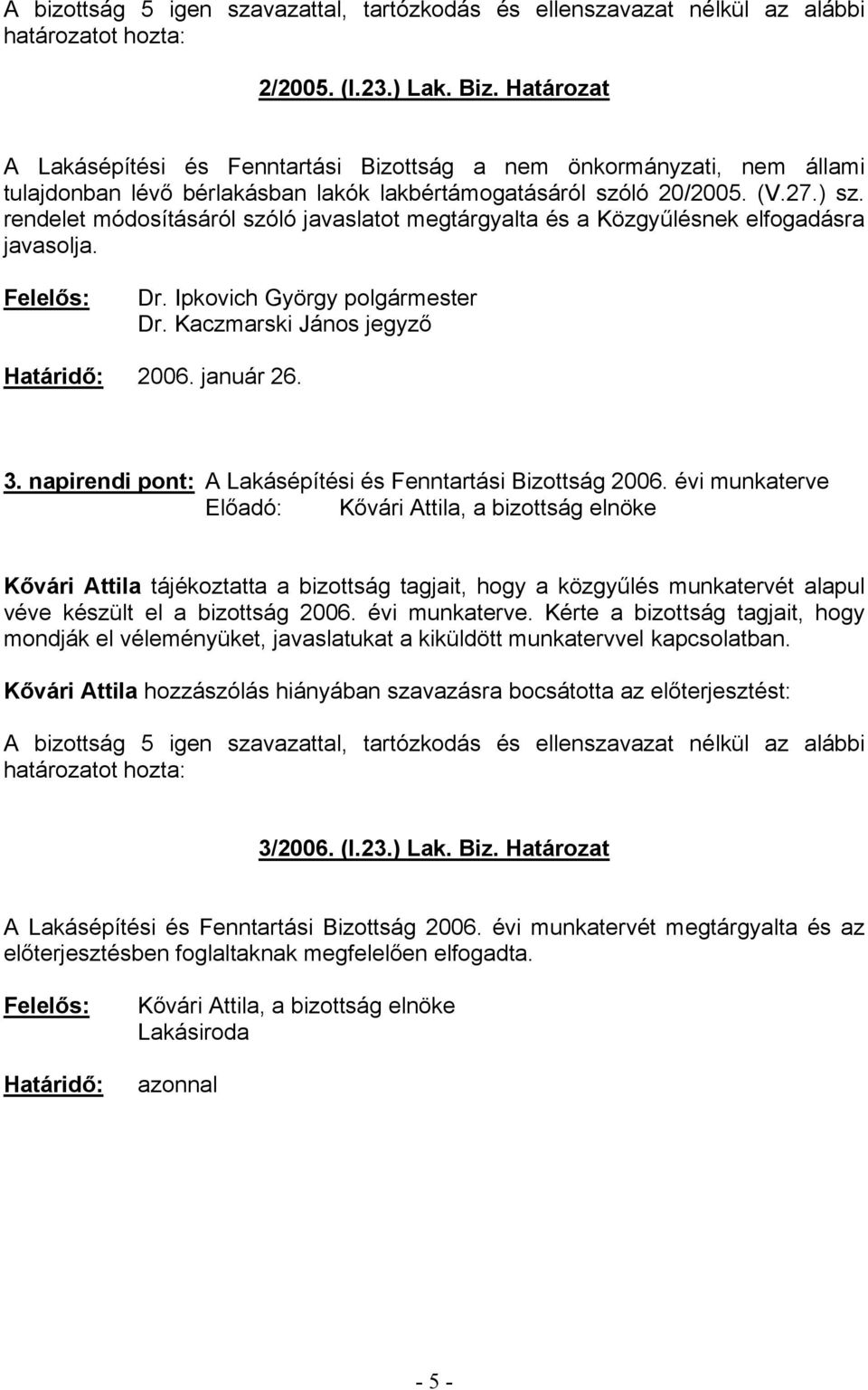 A bizottság 5 igen szavazattal, tartózkodás és ellenszavazat nélkül az alábbi határozatot hozta:

2/2005. (I.23.) Lak. Biz. Határozat

A Lakásépítési és Fenntartási Bizottság a nem önkormányzati, nem állami tulajdonban lévő bérlakásban lakók lakbértámogatásáról szóló 20/2005. (V.27.) sz. rendelet módosításáról szóló javaslatot megtárgyalta és a Közgyűlésnek elfogadásra javasolja.

Felelős: Dr. Ipkovich György polgármester
Dr. Kaczmarski János jegyző

Határidő: 2006. január 26.

3. napirendi pont: A Lakásépítési és Fenntartási Bizottság 2006. évi munkaterve
Előadó: Kővári Attila, a bizottság elnöke

Kővári Attila tájékoztatta a bizottság tagjait, hogy a közgyűlés munkatervét alapul véve készült el a bizottság 2006. évi munkaterve. Kérte a bizottság tagjait, hogy mondják el véleményüket, javaslatukat a kiküldött munkatervvel kapcsolatban.

Kővári Attila hozzászólás hiányában szavazásra bocsátotta az előterjesztést:

A bizottság 5 igen szavazattal, tartózkodás és ellenszavazat nélkül az alábbi határozatot hozta:

3/2006. (I.23.) Lak. Biz. Határozat

A Lakásépítési és Fenntartási Bizottság 2006. évi munkatervét megtárgyalta és az előterjesztésben foglaltaknak megfelelően elfogadta.

Felelős: Kővári Attila, a bizottság elnöke
Lakásiroda

Határidő: azonnal

- 5 -